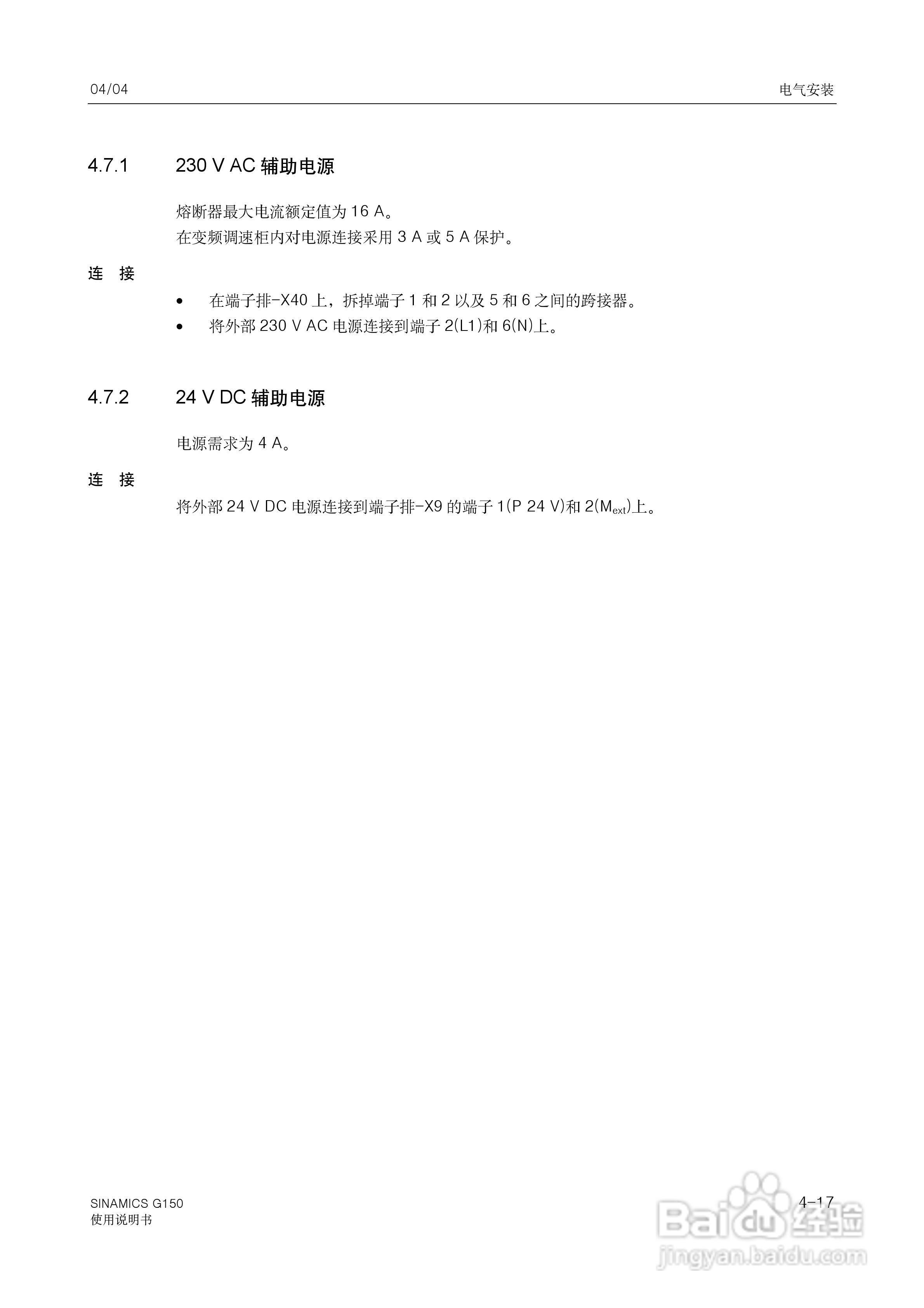 04/04
电气安装

4.7.1 230 V AC辅助电源

熔断器最大电流额定值为16 A。
在变频调速柜内对电源连接采用3 A或5 A保护。

连 接

• 在端子排-X40上，拆掉端子1和2以及5和6之间的跨接器。
• 将外部230 V AC电源连接到端子2(L1)和6(N)上。

4.7.2 24 V DC辅助电源

电源需求为4 A。

连 接

将外部24 V DC电源连接到端子排-X9的端子1(P 24 V)和2($M_{ext}$)上。

SINAMICS G150
使用说明书
4-17

Baidu经验
jingyan.baidu.com